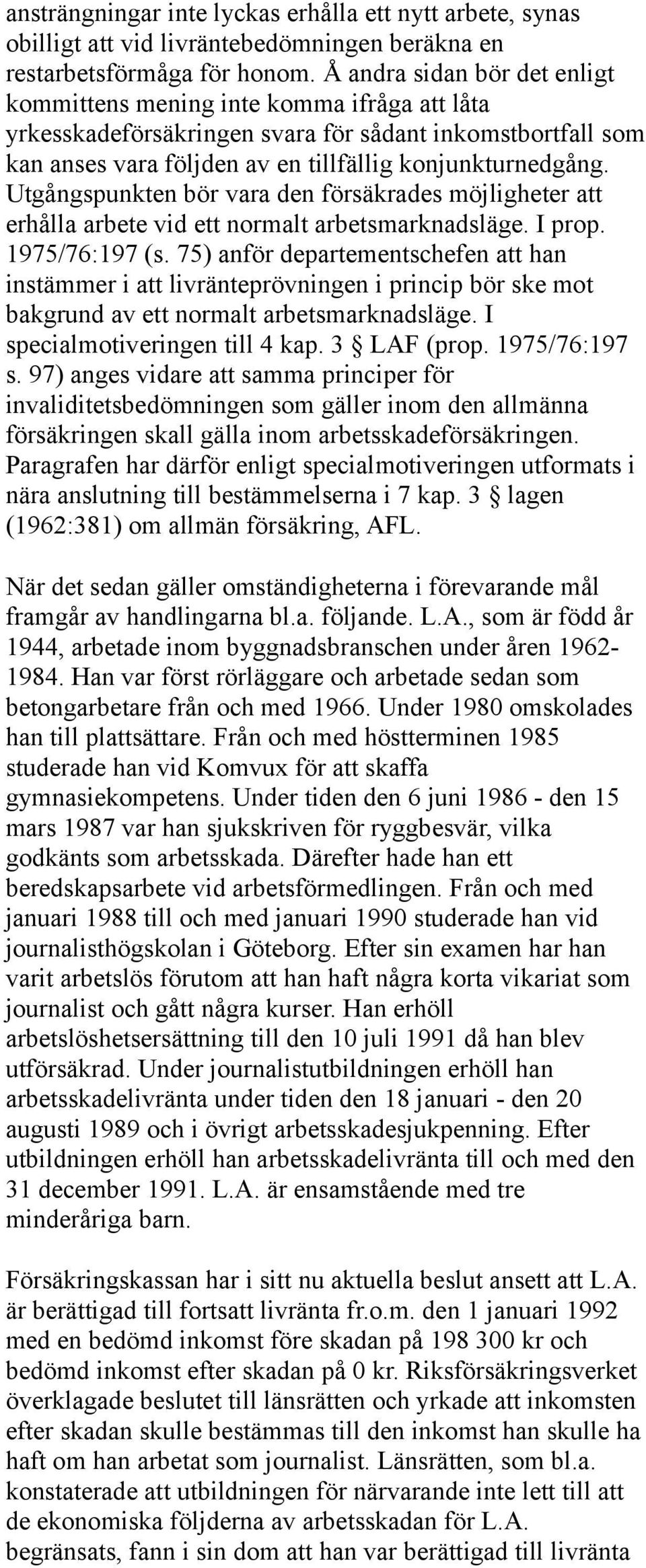 ansträngningar inte lyckas erhålla ett nytt arbete, synas obilligt att vid livräntebedömningen beräkna en restarbetsförmåga för honom. Å andra sidan bör det enligt kommittens mening inte komma ifråga att låta yrkesskadeförsäkringen svara för sådant inkomstbortfall som kan anses vara följden av en tillfällig konjunkturnedgång. Utgångspunkten bör vara den försäkrades möjligheter att erhålla arbete vid ett normalt arbetsmarknadsläge. I prop. 1975/76:197 (s. 75) anför departementschefen att han instämmer i att livränteprövningen i princip bör ske mot bakgrund av ett normalt arbetsmarknadsläge. I specialmotiveringen till 4 kap. 3 § LAF (prop. 1975/76:197 s. 97) anges vidare att samma principer för invaliditetsbedömningen som gäller inom den allmänna försäkringen skall gälla inom arbetsskadeförsäkringen. Paragrafen har därför enligt specialmotiveringen utformats i nära anslutning till bestämmelserna i 7 kap. 3 § lagen (1962:381) om allmän försäkring, AFL.

När det sedan gäller omständigheterna i förevarande mål framgår av handlingarna bl.a. följande. L.A., som är född år 1944, arbetade inom byggnadsbranschen under åren 1962-1984. Han var först rörläggare och arbetade sedan som betongarbetare från och med 1966. Under 1980 omskolades han till plattsättare. Från och med höstterminen 1985 studerade han vid Komvux för att skaffa gymnasiekompetens. Under tiden den 6 juni 1986 - den 15 mars 1987 var han sjukskriven för ryggbesvär, vilka godkänts som arbetsskada. Därefter hade han ett beredskapsarbete vid arbetsförmedlingen. Från och med januari 1988 till och med januari 1990 studerade han vid journalisthögskolan i Göteborg. Efter sin examen har han varit arbetslös förutom att han haft några korta vikariat som journalist och gått några kurser. Han erhöll arbetslöshetsersättning till den 10 juli 1991 då han blev utförsäkrad. Under journalistutbildningen erhöll han arbetsskadelivränta under tiden den 18 januari - den 20 augusti 1989 och i övrigt arbetsskadesjukpenning. Efter utbildningen erhöll han arbetsskadelivränta till och med den 31 december 1991. L.A. är ensamstående med tre minderåriga barn.

Försäkringskassan har i sitt nu aktuella beslut ansett att L.A. är berättigad till fortsatt livränta fr.o.m. den 1 januari 1992 med en bedömd inkomst före skadan på 198 300 kr och bedömd inkomst efter skadan på 0 kr. Riksförsäkringsverket överklagade beslutet till länsrätten och yrkade att inkomsten efter skadan skulle bestämmas till den inkomst han skulle ha haft om han arbetat som journalist. Länsrätten, som bl.a. konstaterade att utbildningen för närvarande inte lett till att de ekonomiska följderna av arbetsskadan för L.A. begränsats, fann i sin dom att han var berättigad till livränta